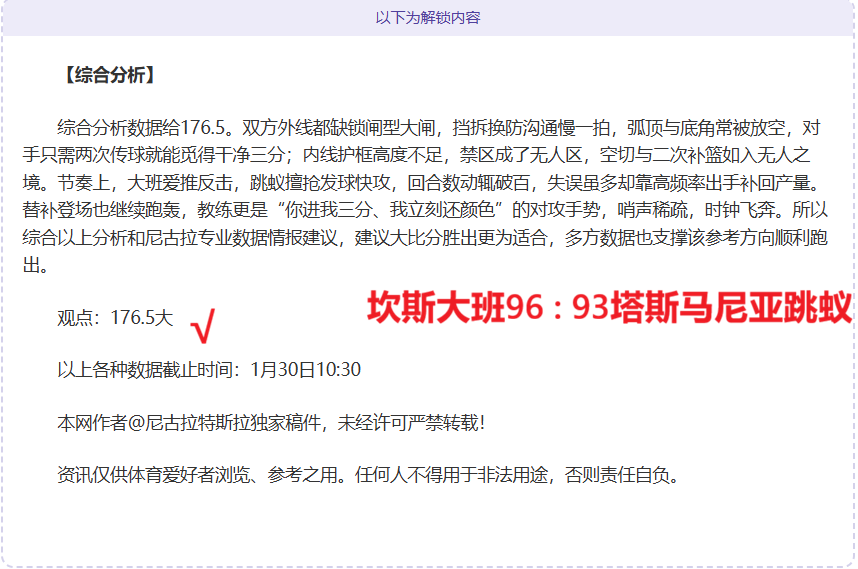 以下为解锁内容

【综合分析】

综合分析数据给176.5。双方外线都缺锁闸型大闸，挡拆换防沟通慢一拍，弧顶与底角常被放空，对手只需两次传球就能觅得干净三分；内线护框高度不足，禁区成了无人区，空切与二次补篮如入无人之境。节奏上，大班爱推反击，跳蚁擅抢发球快攻，回合数动辄破百，失误虽多却靠高频率出手补回产量。替补登场也继续跑轰，教练更是“你进我三分、我立刻还颜色”的对攻手势，哨声稀疏，时钟飞奔。所以综合以上分析和尼古拉专业数据情报建议，建议大比分胜出更为适合，多方数据也支撑该参考方向顺利跑出。

观点：176.5大 √

坎斯大班96：93塔斯马尼亚跳蚁

以上各种数据截止时间：1月30日10:30

本网作者@尼古拉特斯拉独家稿件，未经许可严禁转载！

资讯仅供体育爱好者浏览、参考之用。任何人不得用于非法用途，否则责任自负。